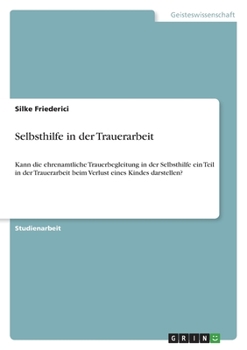 Geisteswissenschaft

Silke Friederici

Selbsthilfe in der Trauerarbeit

Kann die ehrenamtliche Trauerbegleitung in der Selbsthilfe ein Teil in der Trauerarbeit beim Verlust eines Kindes darstellen?

Studienarbeit

GRIN